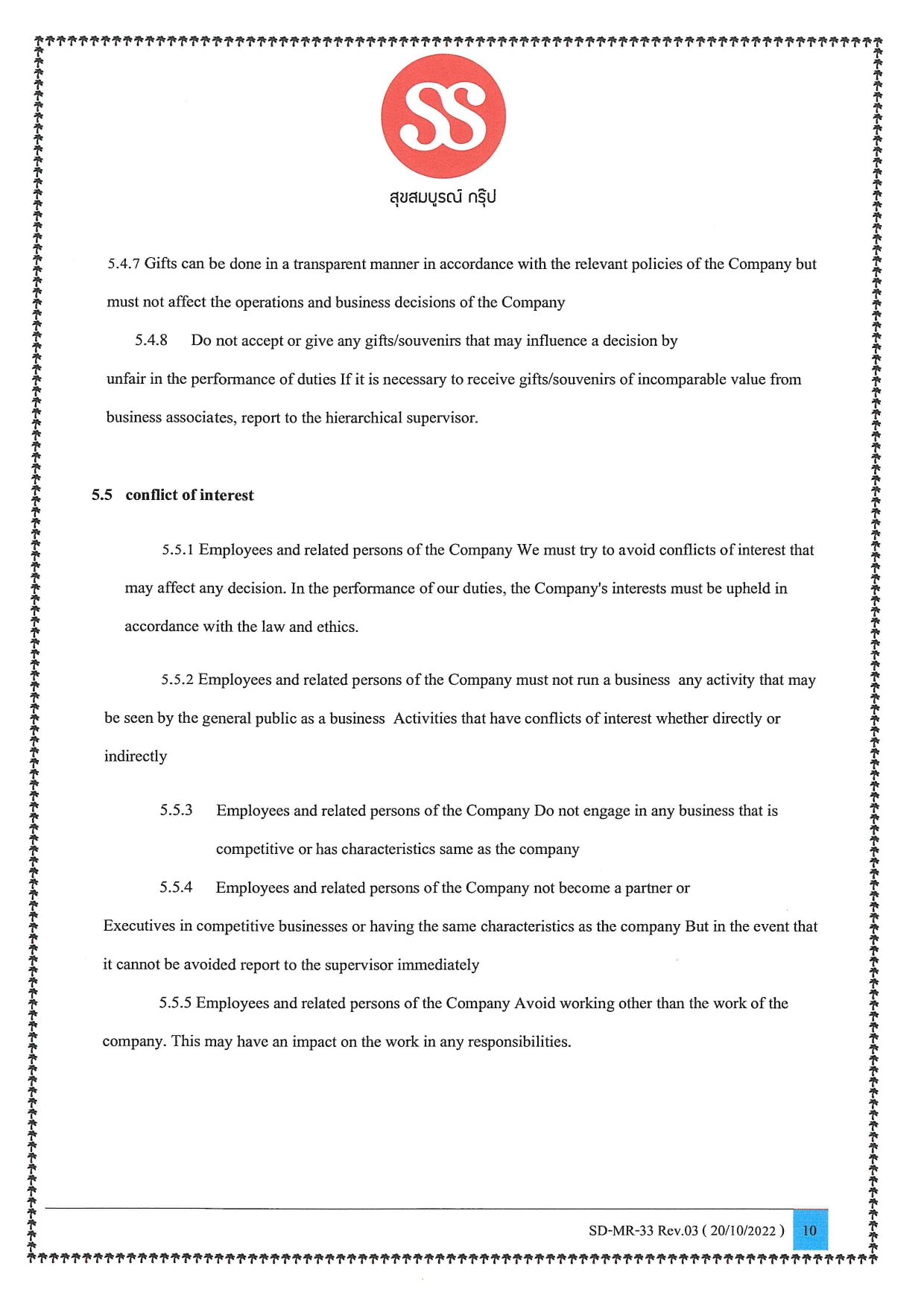 SS

สุขสมบูรณ์ กรุ๊ป

5.4.7 Gifts can be done in a transparent manner in accordance with the relevant policies of the Company but must not affect the operations and business decisions of the Company

5.4.8 Do not accept or give any gifts/souvenirs that may influence a decision by unfair in the performance of duties If it is necessary to receive gifts/souvenirs of incomparable value from business associates, report to the hierarchical supervisor.

5.5 conflict of interest

5.5.1 Employees and related persons of the Company We must try to avoid conflicts of interest that may affect any decision. In the performance of our duties, the Company's interests must be upheld in accordance with the law and ethics.

5.5.2 Employees and related persons of the Company must not run a business any activity that may be seen by the general public as a business Activities that have conflicts of interest whether directly or indirectly

5.5.3 Employees and related persons of the Company Do not engage in any business that is competitive or has characteristics same as the company

5.5.4 Employees and related persons of the Company not become a partner or Executives in competitive businesses or having the same characteristics as the company But in the event that it cannot be avoided report to the supervisor immediately

5.5.5 Employees and related persons of the Company Avoid working other than the work of the company. This may have an impact on the work in any responsibilities.

SD-MR-33 Rev.03 ( 20/10/2022 ) 10